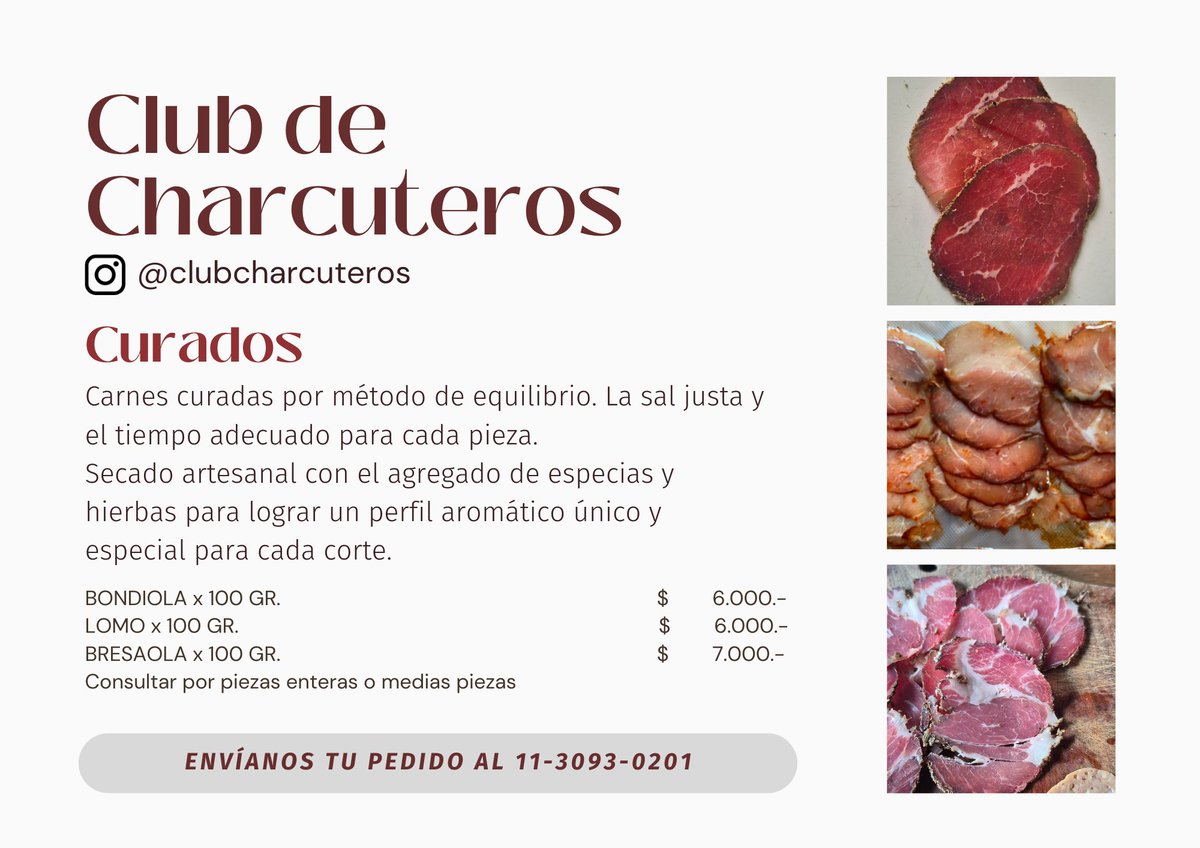 Club de Charcuteros

@clubcharcuteros

Curados

Carnes curadas por método de equilibrio. La sal justa y el tiempo adecuado para cada pieza.
Secado artesanal con el agregado de especias y hierbas para lograr un perfil aromático único y especial para cada corte.

BONDIOLA x 100 GR. $ 6.000.-
LOMO x 100 GR. $ 6.000.-
BRESAOLA x 100 GR. $ 7.000.-
Consultar por piezas enteras o medias piezas

ENVÍANOS TU PEDIDO AL 11-3093-0201